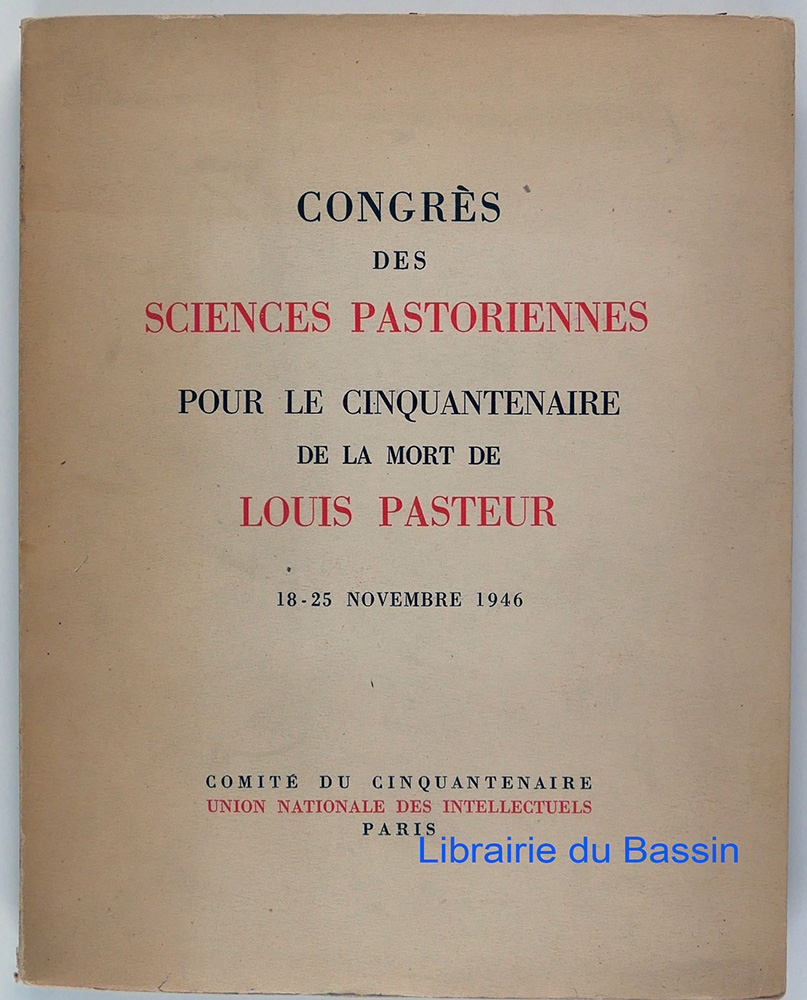 CONGRÈS
DES
SCIENCES PASTORIENNES
POUR LE CINQUANTENAIRE
DE LA MORT DE
LOUIS PASTEUR

18-25 NOVEMBRE 1946

COMITÉ DU CINQUANTENAIRE
UNION NATIONALE DES INTELLECTUELS
PARIS

Librairie du Bassin